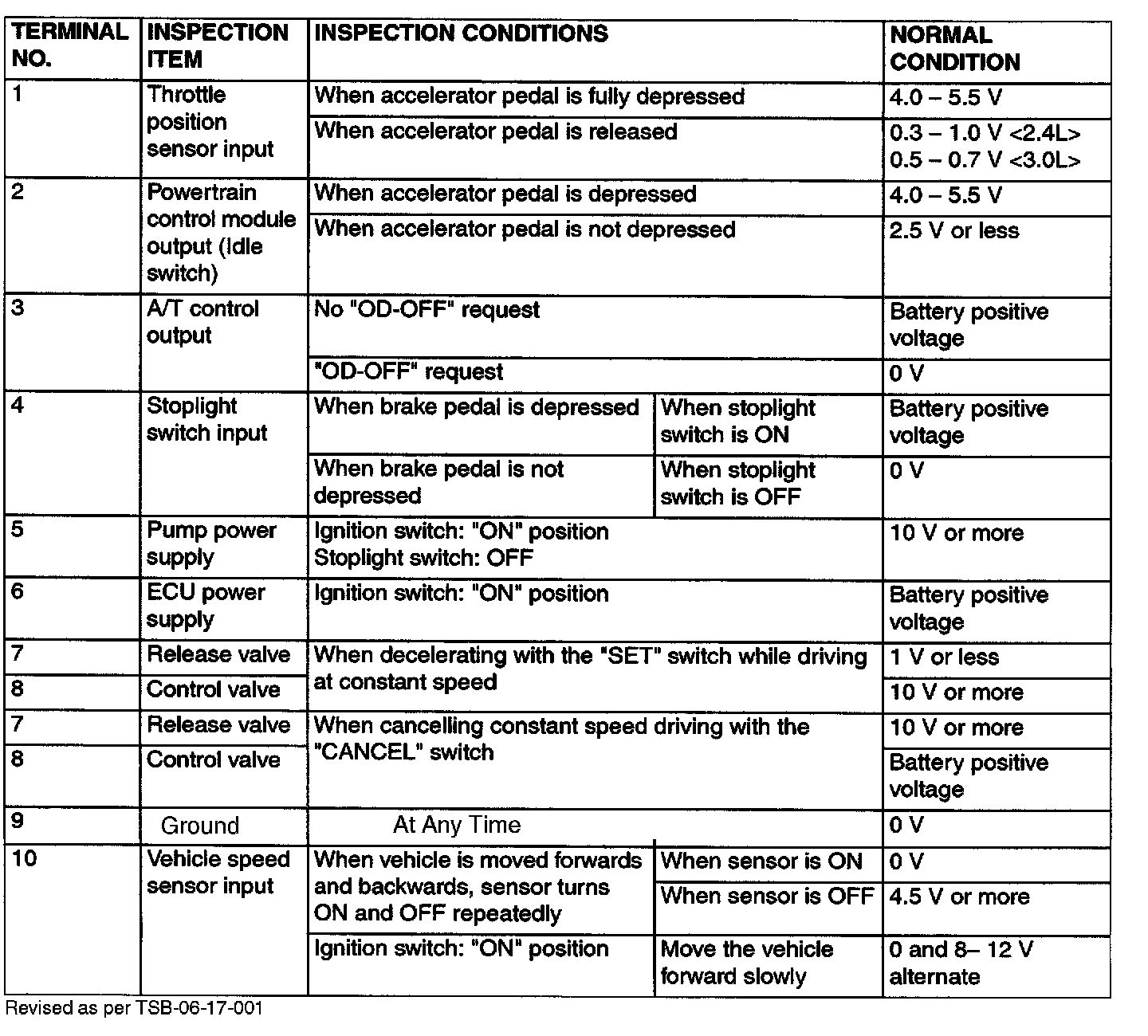 | TERMINAL NO. | INSPECTION ITEM | INSPECTION CONDITIONS | | NORMAL CONDITION |
|---|---|---|---|---|
| 1 | Throttle position sensor input | When accelerator pedal is fully depressed | | 4.0 – 5.5 V |
| | | When accelerator pedal is released | | 0.3 – 1.0 V <2.4L> 0.5 – 0.7 V <3.0L> |
| 2 | Powertrain control module output (Idle switch) | When accelerator pedal is depressed | | 4.0 – 5.5 V |
| | | When accelerator pedal is not depressed | | 2.5 V or less |
| 3 | A/T control output | No "OD-OFF" request | | Battery positive voltage |
| | | "OD-OFF" request | | 0 V |
| 4 | Stoplight switch input | When brake pedal is depressed | When stoplight switch is ON | Battery positive voltage |
| | | When brake pedal is not depressed | When stoplight switch is OFF | 0 V |
| 5 | Pump power supply | Ignition switch: "ON" position Stoplight switch: OFF | | 10 V or more |
| 6 | ECU power supply | Ignition switch: "ON" position | | Battery positive voltage |
| 7 | Release valve | When decelerating with the "SET" switch while driving at constant speed | | 1 V or less |
| 8 | Control valve | | | 10 V or more |
| 7 | Release valve | When cancelling constant speed driving with the "CANCEL" switch | | 10 V or more |
| 8 | Control valve | | | Battery positive voltage |
| 9 | Ground | At Any Time | | 0 V |
| 10 | Vehicle speed sensor input | When vehicle is moved forwards and backwards, sensor turns ON and OFF repeatedly | When sensor is ON | 0 V |
| | | | When sensor is OFF | 4.5 V or more |
| | | Ignition switch: "ON" position | Move the vehicle forward slowly | 0 and 8– 12 V alternate |

Revised as per TSB-06-17-001